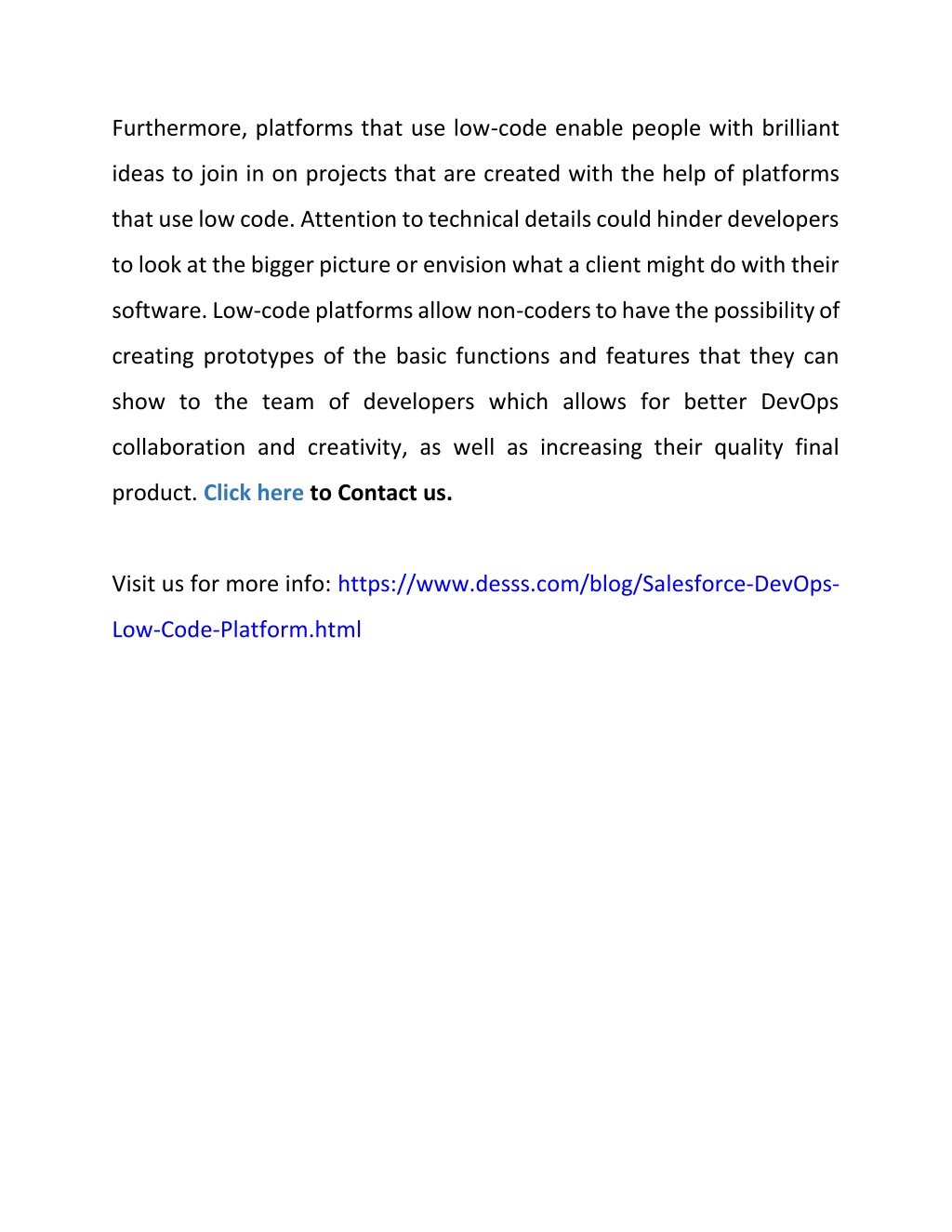 Furthermore, platforms that use low-code enable people with brilliant ideas to join in on projects that are created with the help of platforms that use low code. Attention to technical details could hinder developers to look at the bigger picture or envision what a client might do with their software. Low-code platforms allow non-coders to have the possibility of creating prototypes of the basic functions and features that they can show to the team of developers which allows for better DevOps collaboration and creativity, as well as increasing their quality final product. Click here to Contact us.

Visit us for more info: https://www.desss.com/blog/Salesforce-DevOps-Low-Code-Platform.html